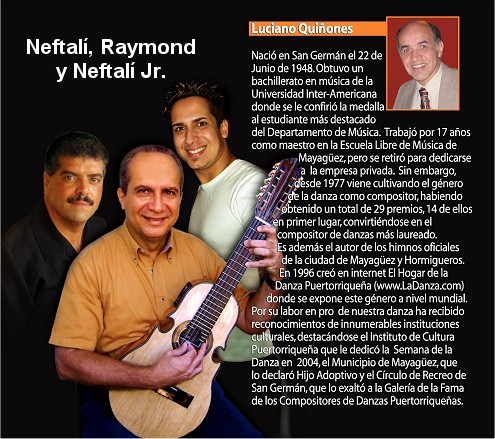 Neftalí, Raymond y Neftalí Jr.

Luciano Quiñones

Nació en San Germán el 22 de Junio de 1948. Obtuvo un bachillerato en música de la Universidad Inter-Americana donde se le confirió la medalla al estudiante más destacado del Departamento de Música. Trabajó por 17 años como maestro en la Escuela Libre de Música de Mayagüez, pero se retiró para dedicarse a la empresa privada. Sin embargo, desde 1977 viene cultivando el género de la danza como compositor, habiendo obtenido un total de 29 premios, 14 de ellos en primer lugar, convirtiéndose en el compositor de danzas más laureado. Es además el autor de los himnos oficiales de la ciudad de Mayagüez y Hormigueros. En 1996 creó en internet El Hogar de la Danza Puertorriqueña (www.LaDanza.com) donde se expone este género a nivel mundial. Por su labor en pro de nuestra danza ha recibido reconocimientos de innumerables instituciones culturales, destacándose el Instituto de Cultura Puertorriqueña que le dedicó la Semana de la Danza en 2004, el Municipio de Mayagüez, que lo declaró Hijo Adoptivo y el Círculo de Recreo de San Germán, que lo exaltó a la Galería de la Fama de los Compositores de Danzas Puertorriqueñas.